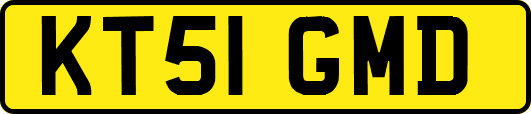 KT51 GMD